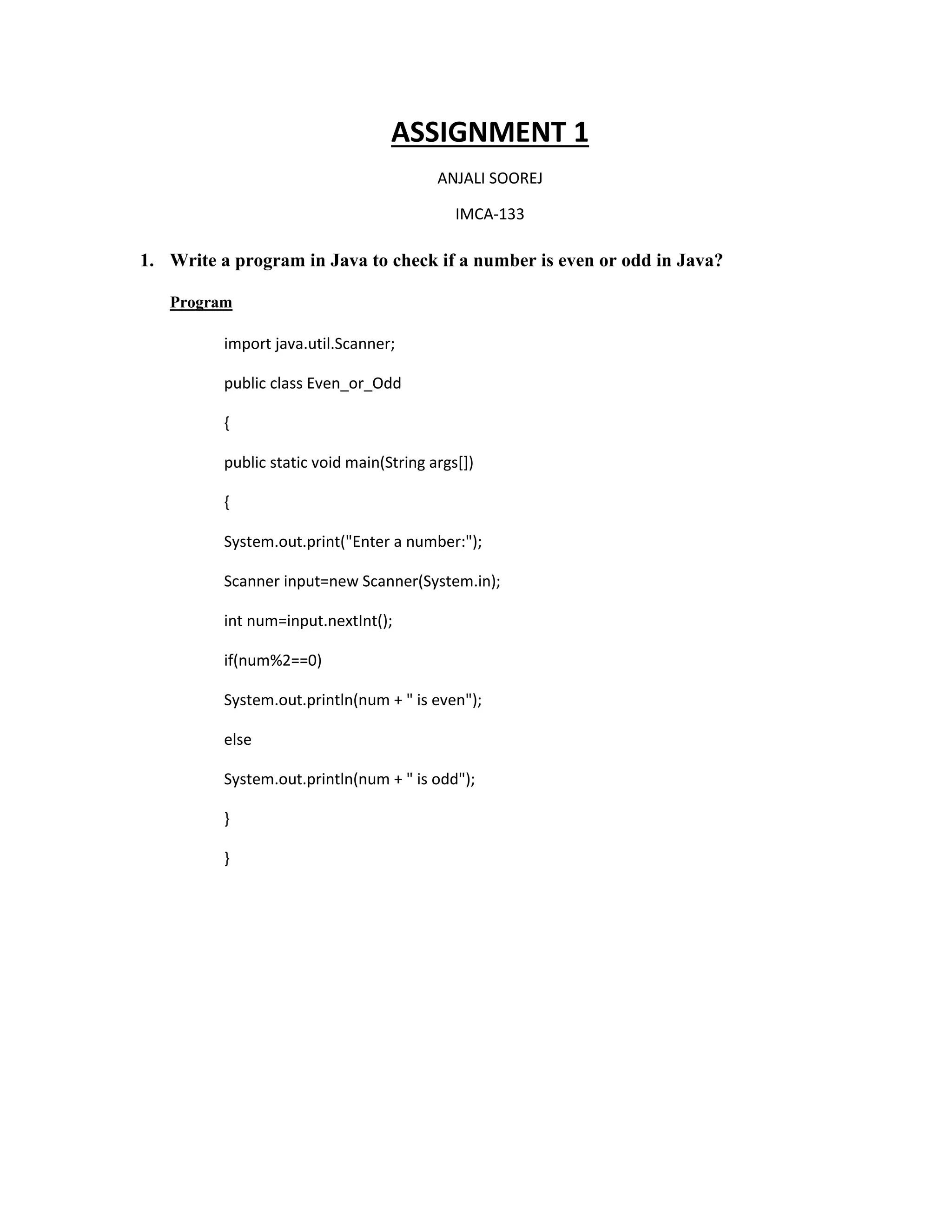 ASSIGNMENT 1

ANJALI SOOREJ

IMCA-133

1. Write a program in Java to check if a number is even or odd in Java?

Program

import java.util.Scanner;

public class Even_or_Odd

{

public static void main(String args[])

{

System.out.print("Enter a number:");

Scanner input=new Scanner(System.in);

int num=input.nextInt();

if(num%2==0)

System.out.println(num + " is even");

else

System.out.println(num + " is odd");

}

}